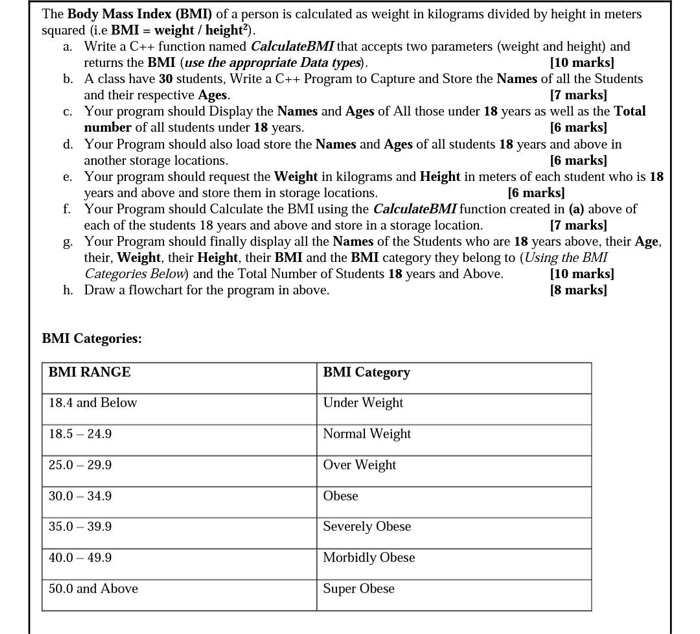 The Body Mass Index (BMI) of a person is calculated as weight in kilograms divided by height in meters squared (i.e BMI = weight / height$^2$).

a. Write a C++ function named CalculateBMI that accepts two parameters (weight and height) and returns the BMI (use the appropriate Data types). [10 marks]

b. A class have 30 students, Write a C++ Program to Capture and Store the Names of all the Students and their respective Ages. [7 marks]

c. Your program should Display the Names and Ages of All those under 18 years as well as the Total number of all students under 18 years. [6 marks]

d. Your Program should also load store the Names and Ages of all students 18 years and above in another storage locations. [6 marks]

e. Your program should request the Weight in kilograms and Height in meters of each student who is 18 years and above and store them in storage locations. [6 marks]

f. Your Program should Calculate the BMI using the CalculateBMI function created in (a) above of each of the students 18 years and above and store in a storage location. [7 marks]

g. Your Program should finally display all the Names of the Students who are 18 years above, their Age, their, Weight, their Height, their BMI and the BMI category they belong to (Using the BMI Categories Below) and the Total Number of Students 18 years and Above. [10 marks]

h. Draw a flowchart for the program in above. [8 marks]

BMI Categories:

| BMI RANGE | BMI Category |
|---|---|
| 18.4 and Below | Under Weight |
| 18.5 – 24.9 | Normal Weight |
| 25.0 – 29.9 | Over Weight |
| 30.0 – 34.9 | Obese |
| 35.0 – 39.9 | Severely Obese |
| 40.0 – 49.9 | Morbidly Obese |
| 50.0 and Above | Super Obese |